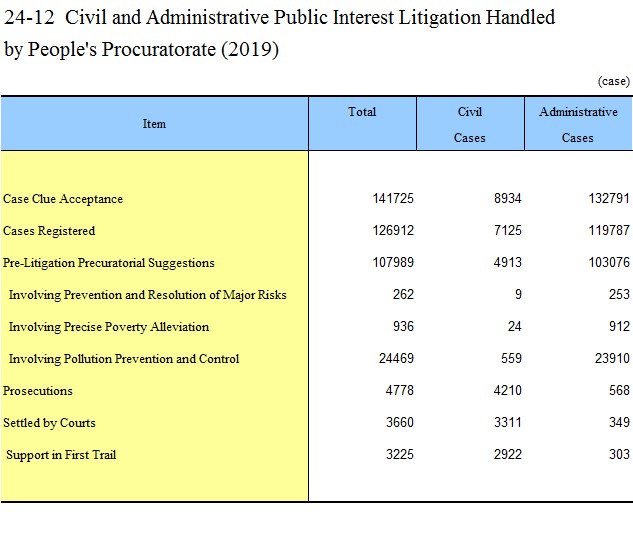 24-12 Civil and Administrative Public Interest Litigation Handled by People's Procuratorate (2019)

(case)

| Item | Total | Civil Cases | Administrative Cases |
|---|---|---|---|
| Case Clue Acceptance | 141725 | 8934 | 132791 |
| Cases Registered | 126912 | 7125 | 119787 |
| Pre-Litigation Precuratorial Suggestions | 107989 | 4913 | 103076 |
| Involving Prevention and Resolution of Major Risks | 262 | 9 | 253 |
| Involving Precise Poverty Alleviation | 936 | 24 | 912 |
| Involving Pollution Prevention and Control | 24469 | 559 | 23910 |
| Prosecutions | 4778 | 4210 | 568 |
| Settled by Courts | 3660 | 3311 | 349 |
| Support in First Trail | 3225 | 2922 | 303 |